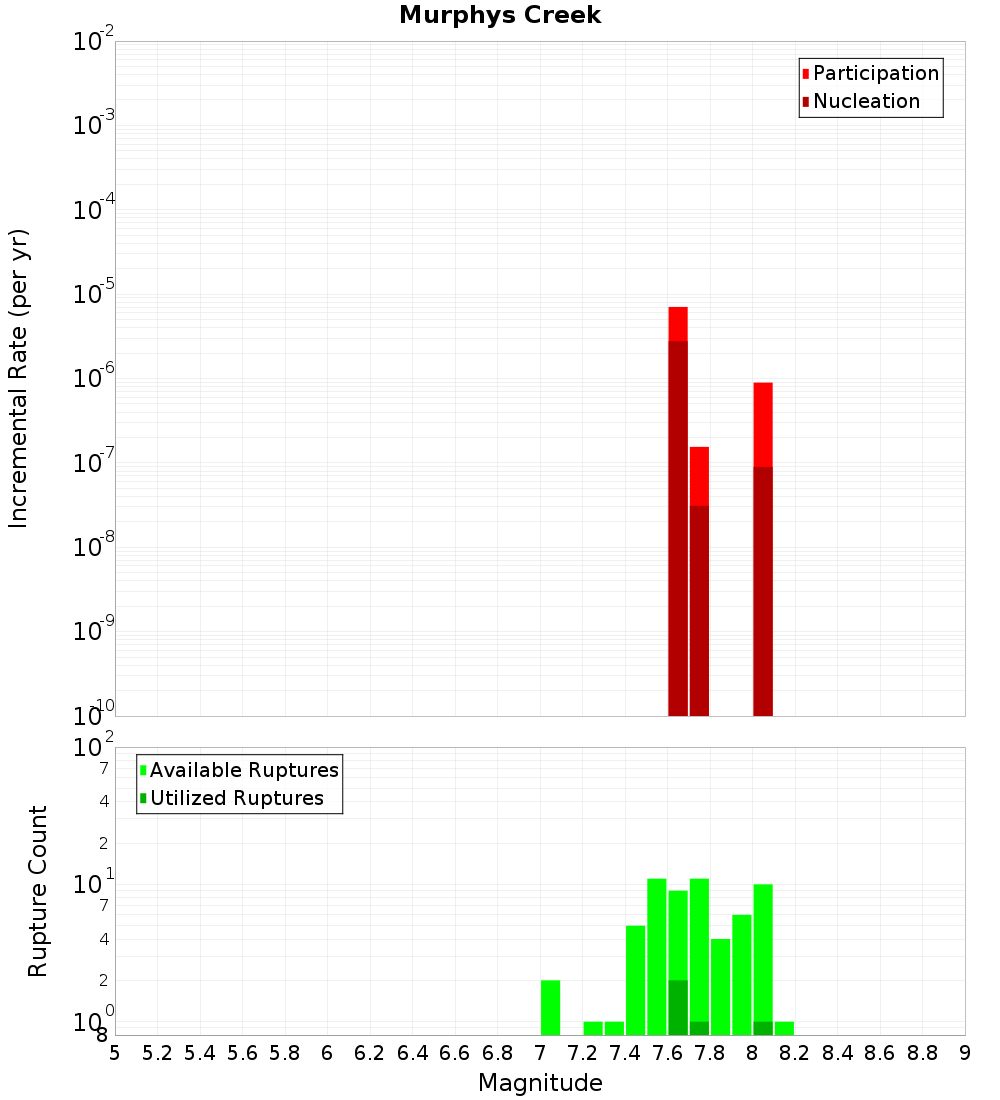 Murphys Creek

Participation
Nucleation

Incremental Rate (per yr)

$10^{-2}$
$10^{-3}$
$10^{-4}$
$10^{-5}$
$10^{-6}$
$10^{-7}$
$10^{-8}$
$10^{-9}$
$10^{-10}$

Available Ruptures
Utilized Ruptures

Rupture Count

$10^{2}$
7
4
2
$10^{1}$
7
4
2
$10^{0}$
8

5 5.2 5.4 5.6 5.8 6 6.2 6.4 6.6 6.8 7 7.2 7.4 7.6 7.8 8 8.2 8.4 8.6 8.8 9

Magnitude